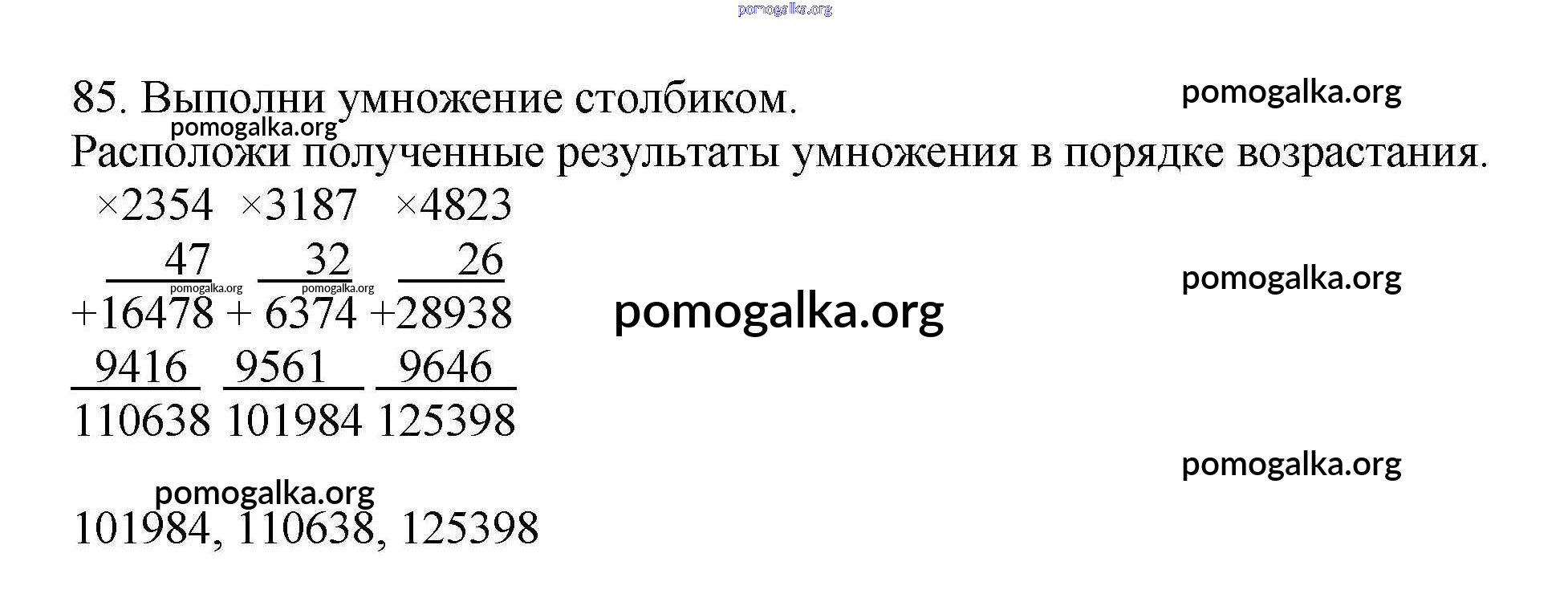 85. Выполни умножение столбиком.

Расположи полученные результаты умножения в порядке возрастания.

×2354 ×3187 ×4823
47 32 26
+16478 + 6374 +28938
9416 9561 9646
110638 101984 125398

101984, 110638, 125398

pomogalka.org